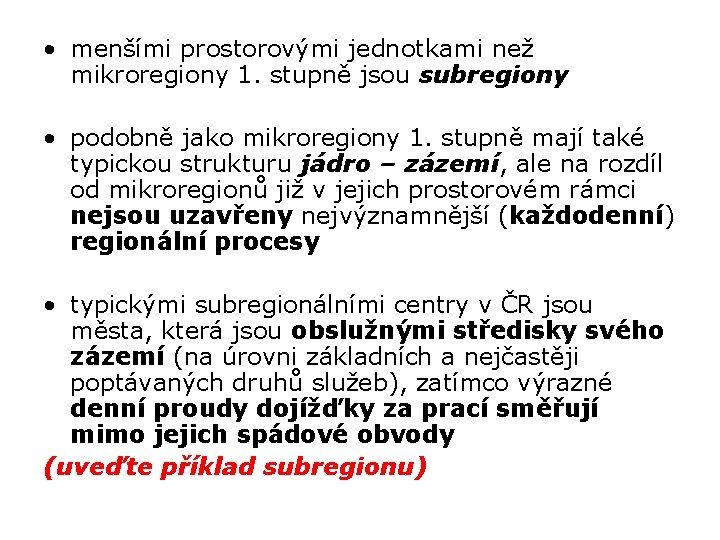 • menšími prostorovými jednotkami než mikroregiony 1. stupně jsou subregiony

• podobně jako mikroregiony 1. stupně mají také typickou strukturu jádro – zázemí, ale na rozdíl od mikroregionů již v jejich prostorovém rámci nejsou uzavřeny nejvýznamnější (každodenní) regionální procesy

• typickými subregionálními centry v ČR jsou města, která jsou obslužnými středisky svého zázemí (na úrovni základních a nejčastěji poptávaných druhů služeb), zatímco výrazné denní proudy dojížďky za prací směřují mimo jejich spádové obvody

(uveďte příklad subregionu)